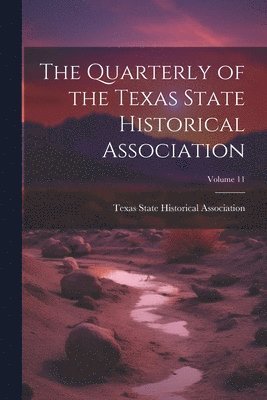 The Quarterly of the Texas State Historical Association

Volume 11

Texas State Historical Association